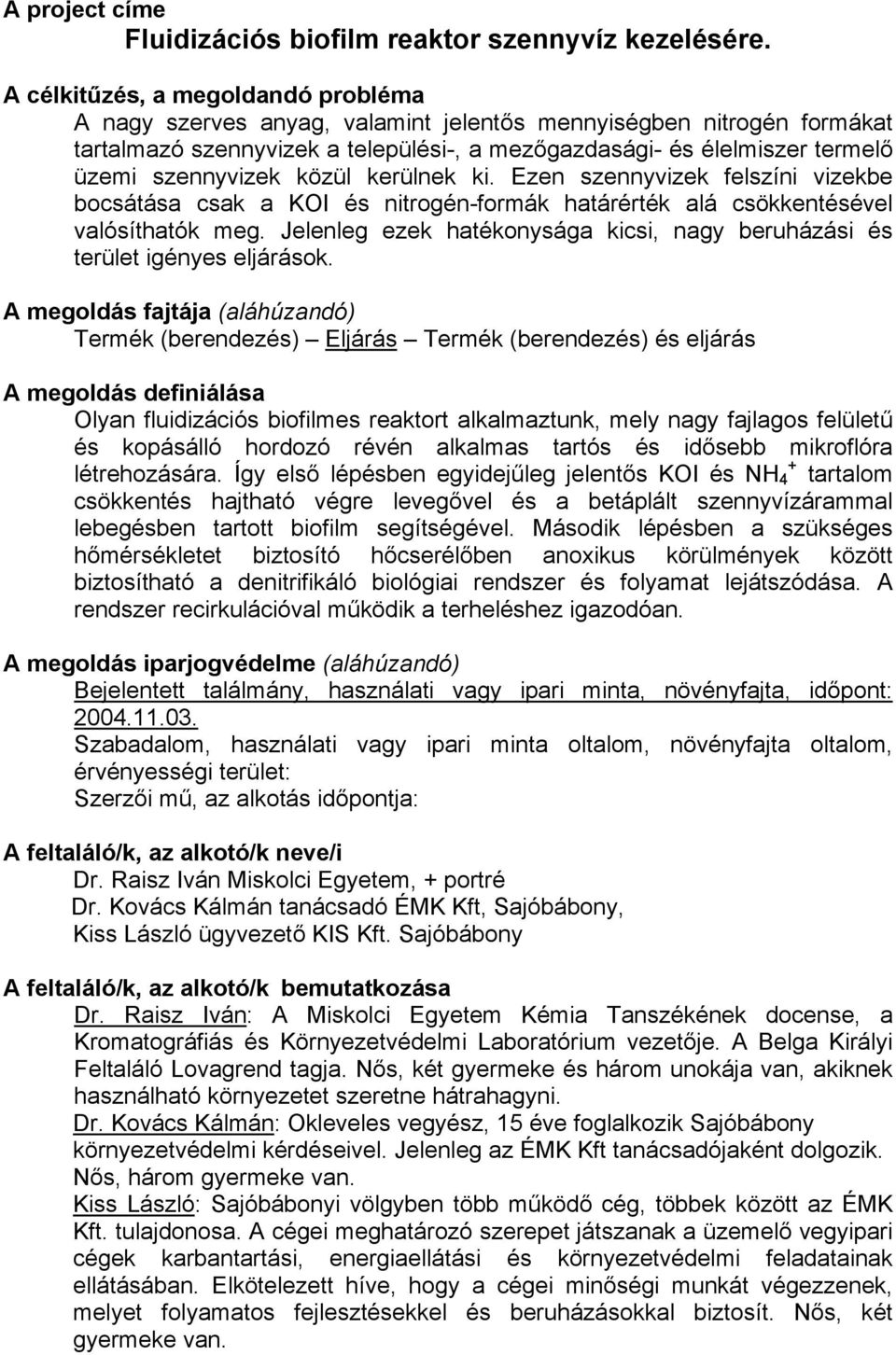 A project címe
Fluidizációs biofilm reaktor szennyvíz kezelésére.

A célkitűzés, a megoldandó probléma
A nagy szerves anyag, valamint jelentős mennyiségben nitrogén formákat tartalmazó szennyvizek a települési-, a mezőgazdasági- és élelmiszer termelő üzemi szennyvizek közül kerülnek ki. Ezen szennyvizek felszíni vizekbe bocsátása csak a KOI és nitrogén-formák határérték alá csökkentésével valósíthatók meg. Jelenleg ezek hatékonysága kicsi, nagy beruházási és terület igényes eljárások.

A megoldás fajtája (aláhúzandó)
Termék (berendezés) – Eljárás – Termék (berendezés) és eljárás

A megoldás definiálása
Olyan fluidizációs biofilmes reaktort alkalmaztunk, mely nagy fajlagos felületű és kopásálló hordozó révén alkalmas tartós és idősebb mikroflóra létrehozására. Így első lépésben egyidejűleg jelentős KOI és $NH_4^+$ tartalom csökkentés hajtható végre levegővel és a betáplált szennyvízárammal lebegésben tartott biofilm segítségével. Második lépésben a szükséges hőmérsékletet biztosító hőcserélőben anoxikus körülmények között biztosítható a denitrifikáló biológiai rendszer és folyamat lejátszódása. A rendszer recirkulációval működik a terheléshez igazodóan.

A megoldás iparjogvédelme (aláhúzandó)
Bejelentett találmány, használati vagy ipari minta, növényfajta, időpont: 2004.11.03.
Szabadalom, használati vagy ipari minta oltalom, növényfajta oltalom, érvényességi terület:
Szerzői mű, az alkotás időpontja:

A feltaláló/k, az alkotó/k neve/i
Dr. Raisz Iván Miskolci Egyetem, + portré
Dr. Kovács Kálmán tanácsadó ÉMK Kft, Sajóbábony,
Kiss László ügyvezető KIS Kft. Sajóbábony

A feltaláló/k, az alkotó/k bemutatkozása
Dr. Raisz Iván: A Miskolci Egyetem Kémia Tanszékének docense, a Kromatográfiás és Környezetvédelmi Laboratórium vezetője. A Belga Királyi Feltaláló Lovagrend tagja. Nős, két gyermeke és három unokája van, akiknek használható környezetet szeretne hátrahagyni.
Dr. Kovács Kálmán: Okleveles vegyész, 15 éve foglalkozik Sajóbábony környezetvédelmi kérdéseivel. Jelenleg az ÉMK Kft tanácsadójaként dolgozik. Nős, három gyermeke van.
Kiss László: Sajóbábonyi völgyben több működő cég, többek között az ÉMK Kft. tulajdonosa. A cégei meghatározó szerepet játszanak a üzemelő vegyipari cégek karbantartási, energiaellátási és környezetvédelmi feladatainak ellátásában. Elkötelezett híve, hogy a cégei minőségi munkát végezzenek, melyet folyamatos fejlesztésekkel és beruházásokkal biztosít. Nős, két gyermeke van.